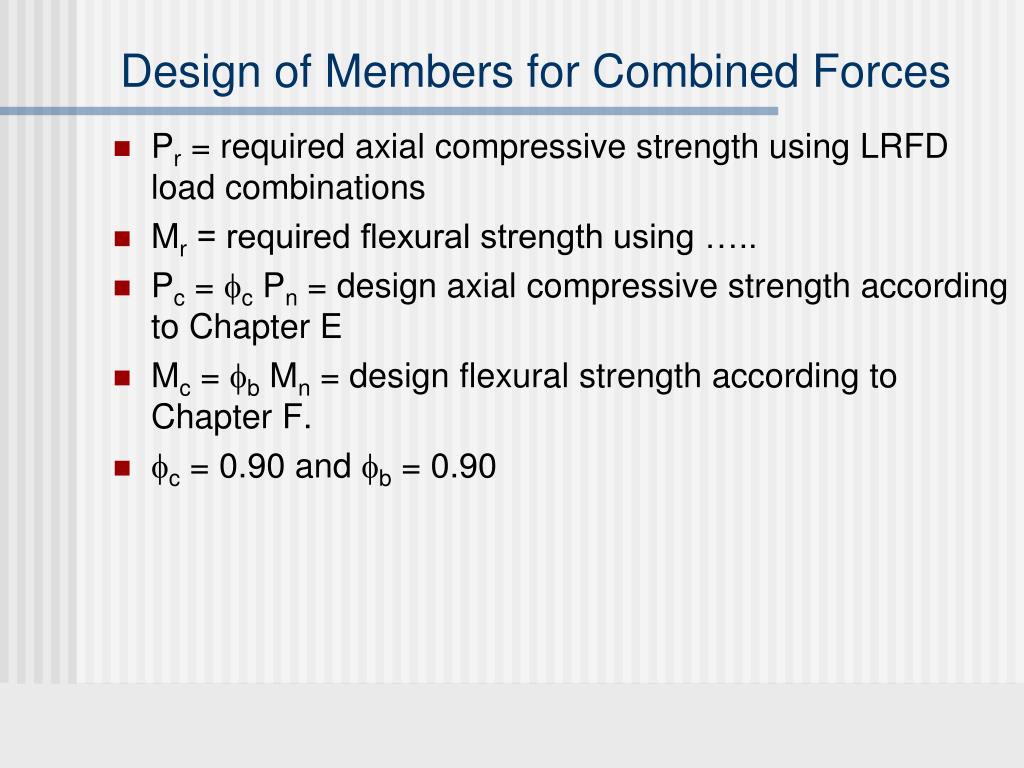 Design of Members for Combined Forces

- $P_r$ = required axial compressive strength using LRFD load combinations
- $M_r$ = required flexural strength using …..
- $P_c = \phi_c P_n$ = design axial compressive strength according to Chapter E
- $M_c = \phi_b M_n$ = design flexural strength according to Chapter F.
- $\phi_c = 0.90$ and $\phi_b = 0.90$